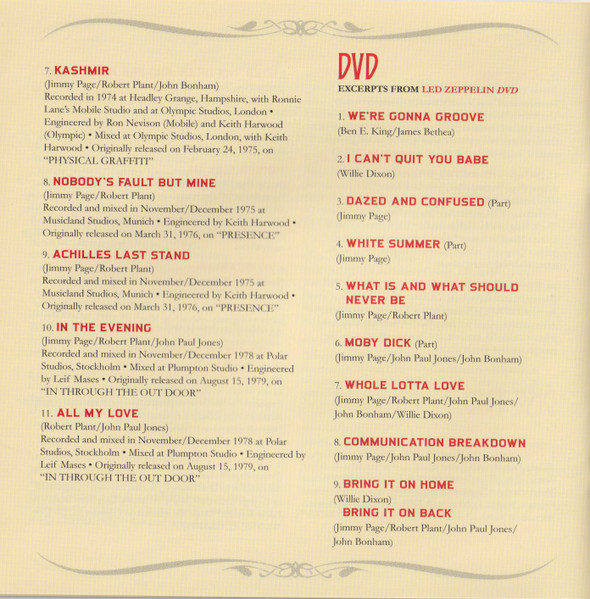 7. KASHMIR
(Jimmy Page/Robert Plant/John Bonham)
Recorded in 1974 at Headley Grange, Hampshire, with Ronnie Lane's Mobile Studio and at Olympic Studios, London • Engineered by Ron Nevison (Mobile) and Keith Harwood (Olympic) • Mixed at Olympic Studios, London, with Keith Harwood • Originally released on February 24, 1975, on "PHYSICAL GRAFFITI"

8. NOBODY'S FAULT BUT MINE
(Jimmy Page/Robert Plant)
Recorded and mixed in November/December 1975 at Musicland Studios, Munich • Engineered by Keith Harwood • Originally released on March 31, 1976, on "PRESENCE"

9. ACHILLES LAST STAND
(Jimmy Page/Robert Plant)
Recorded and mixed in November/December 1975 at Musicland Studios, Munich • Engineered by Keith Harwood • Originally released on March 31, 1976, on "PRESENCE"

10. IN THE EVENING
(Jimmy Page/Robert Plant/John Paul Jones)
Recorded and mixed in November/December 1978 at Polar Studios, Stockholm • Mixed at Plumpton Studio • Engineered by Leif Mases • Originally released on August 15, 1979, on "IN THROUGH THE OUT DOOR"

11. ALL MY LOVE
(Robert Plant/John Paul Jones)
Recorded and mixed in November/December 1978 at Polar Studios, Stockholm • Mixed at Plumpton Studio • Engineered by Leif Mases • Originally released on August 15, 1979, on "IN THROUGH THE OUT DOOR"

DVD
EXCERPTS FROM LED ZEPPELIN DVD

1. WE'RE GONNA GROOVE
(Ben E. King/James Bethea)

2. I CAN'T QUIT YOU BABE
(Willie Dixon)

3. DAZED AND CONFUSED (Part)
(Jimmy Page)

4. WHITE SUMMER (Part)
(Jimmy Page)

5. WHAT IS AND WHAT SHOULD NEVER BE
(Jimmy Page/Robert Plant)

6. MOBY DICK (Part)
(Jimmy Page/John Paul Jones/John Bonham)

7. WHOLE LOTTA LOVE
(Jimmy Page/Robert Plant/John Paul Jones/ John Bonham/Willie Dixon)

8. COMMUNICATION BREAKDOWN
(Jimmy Page/John Paul Jones/John Bonham)

9. BRING IT ON HOME
(Willie Dixon)
BRING IT ON BACK
(Jimmy Page/Robert Plant/John Paul Jones/ John Bonham)